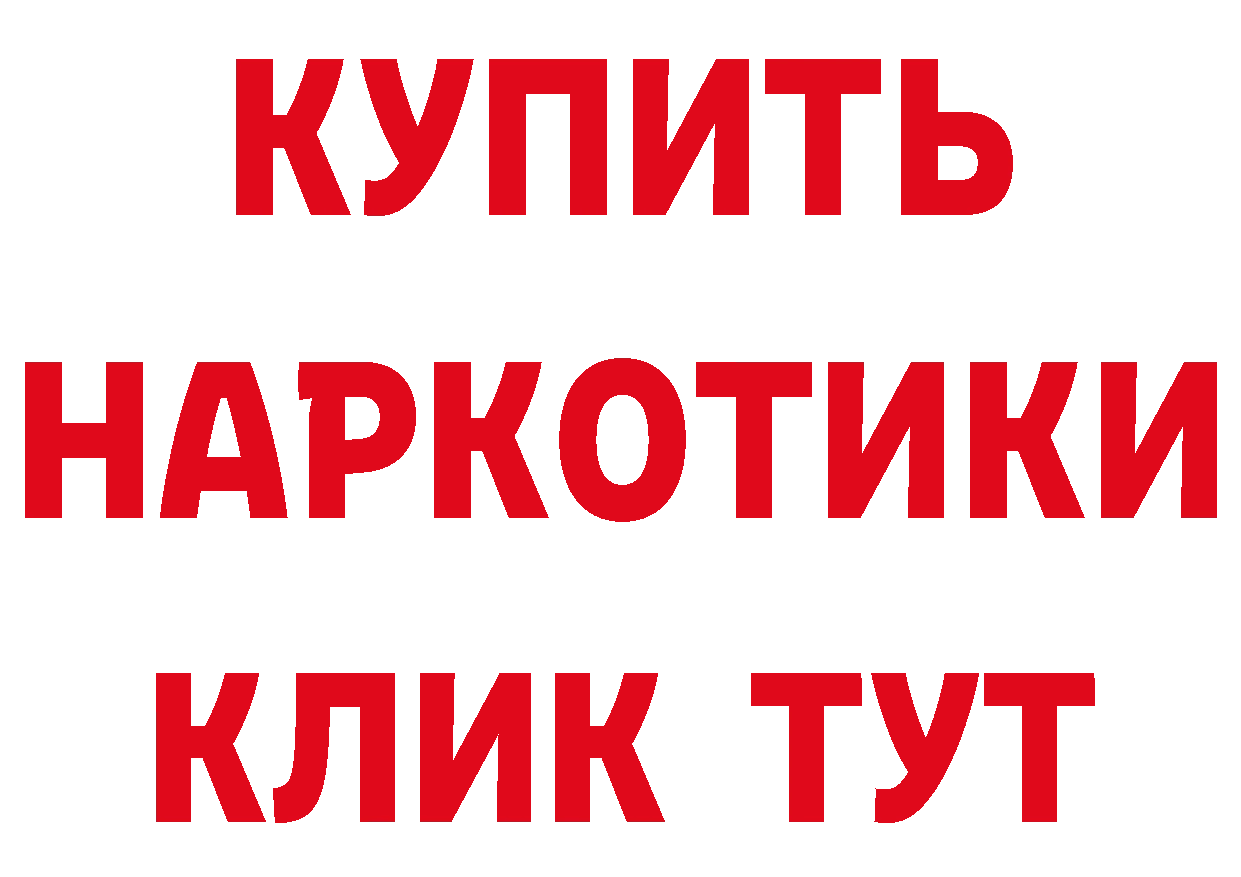 КУПИТЬ
НАРКОТИКИ
КЛИК ТУТ